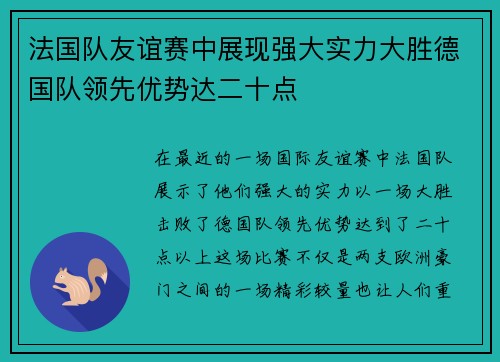 法国队友谊赛中展现强大实力大胜德国队领先优势达二十点

在最近的一场国际友谊赛中法国队展示了他们强大的实力以一场大胜击败了德国队领先优势达到了二十点以上这场比赛不仅是两支欧洲豪门之间的一场精彩较量也让人们重